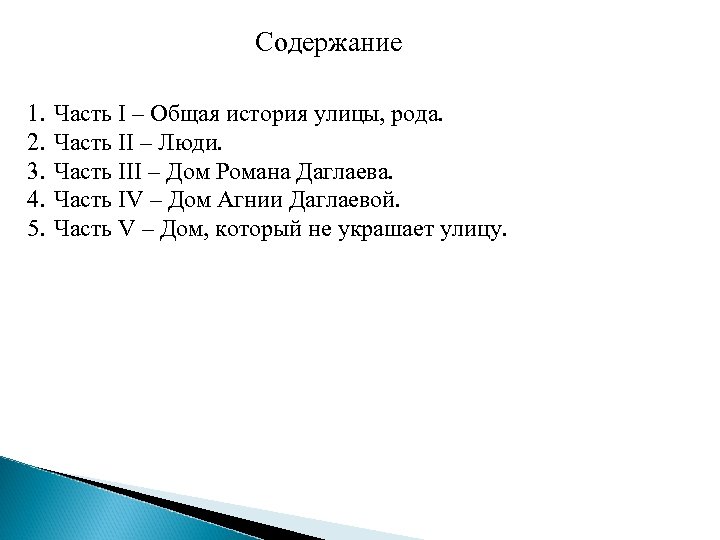 Содержание

1. Часть I – Общая история улицы, рода.
2. Часть II – Люди.
3. Часть III – Дом Романа Даглаева.
4. Часть IV – Дом Агнии Даглаевой.
5. Часть V – Дом, который не украшает улицу.